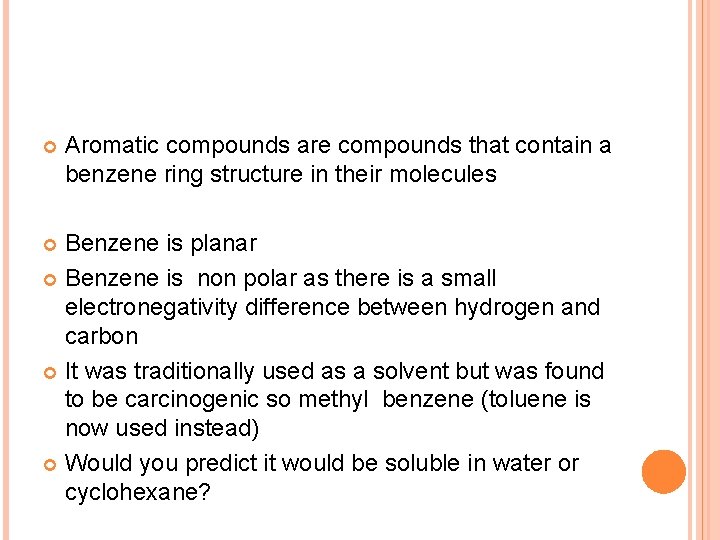 • Aromatic compounds are compounds that contain a benzene ring structure in their molecules

• Benzene is planar

• Benzene is  non polar as there is a small electronegativity difference between hydrogen and carbon

• It was traditionally used as a solvent but was found to be carcinogenic so methyl  benzene (toluene is now used instead)

• Would you predict it would be soluble in water or cyclohexane?